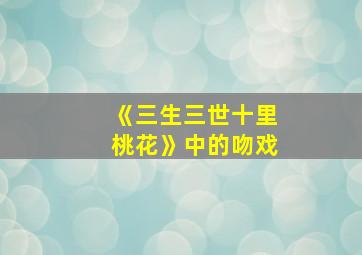 《三生三世十里桃花》中的吻戏